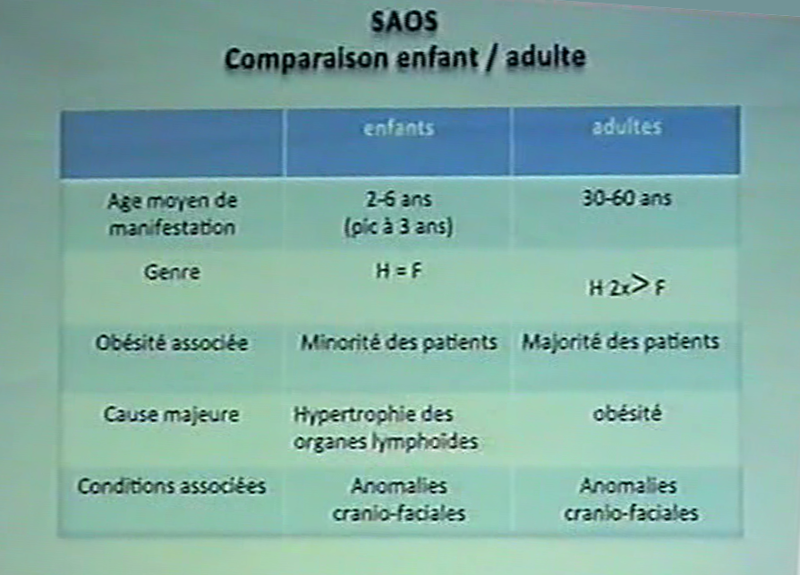 SAOS
Comparaison enfant / adulte

| | enfants | adultes |
|---|---|---|
| Age moyen de manifestation | 2-6 ans (pic à 3 ans) | 30-60 ans |
| Genre | H = F | H 2x > F |
| Obésité associée | Minorité des patients | Majorité des patients |
| Cause majeure | Hypertrophie des organes lymphoïdes | obésité |
| Conditions associées | Anomalies cranio-faciales | Anomalies cranio-faciales |